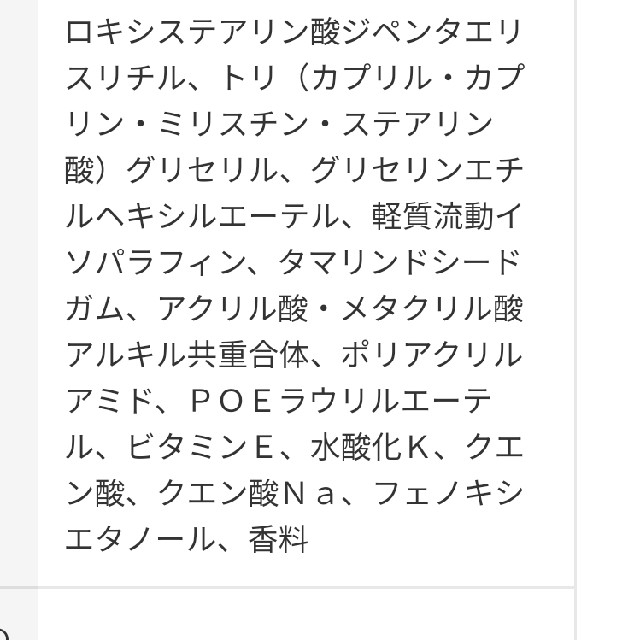 ロキシステアリン酸ジペンタエリスリチル、トリ（カプリル・カプリン・ミリスチン・ステアリン酸）グリセリル、グリセリンエチルヘキシルエーテル、軽質流動イソパラフィン、タマリンドシードガム、アクリル酸・メタクリル酸アルキル共重合体、ポリアクリルアミド、ＰＯＥラウリルエーテル、ビタミンＥ、水酸化Ｋ、クエン酸、クエン酸Ｎａ、フェノキシエタノール、香料